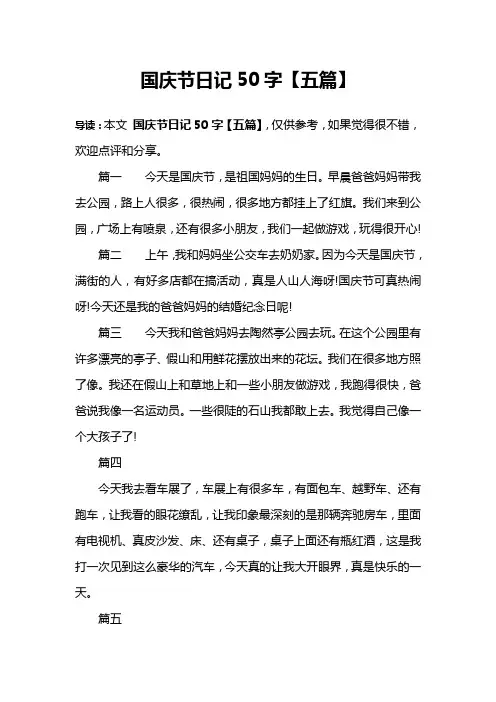 国庆节日记 50 字【五篇】

导读：本文 国庆节日记 50 字【五篇】，仅供参考，如果觉得很不错，欢迎点评和分享。

篇一　　今天是国庆节，是祖国妈妈的生日。早晨爸爸妈妈带我去公园，路上人很多，很热闹，很多地方都挂上了红旗。我们来到公园，广场上有喷泉，还有很多小朋友，我们一起做游戏，玩得很开心!

篇二　　上午，我和妈妈坐公交车去奶奶家。因为今天是国庆节，满街的人，有好多店都在搞活动，真是人山人海呀!国庆节可真热闹呀!今天还是我的爸爸妈妈的结婚纪念日呢!

篇三　　今天我和爸爸妈妈去陶然亭公园去玩。在这个公园里有许多漂亮的亭子、假山和用鲜花摆放出来的花坛。我们在很多地方照了像。我还在假山上和草地上和一些小朋友做游戏，我跑得很快，爸爸说我像一名运动员。一些很陡的石山我都敢上去。我觉得自己像一个大孩子了!

篇四

今天我去看车展了，车展上有很多车，有面包车、越野车、还有跑车，让我看的眼花缭乱，让我印象最深刻的是那辆奔驰房车，里面有电视机、真皮沙发、床、还有桌子，桌子上面还有瓶红酒，这是我打一次见到这么豪华的汽车，今天真的让我大开眼界，真是快乐的一天。

篇五